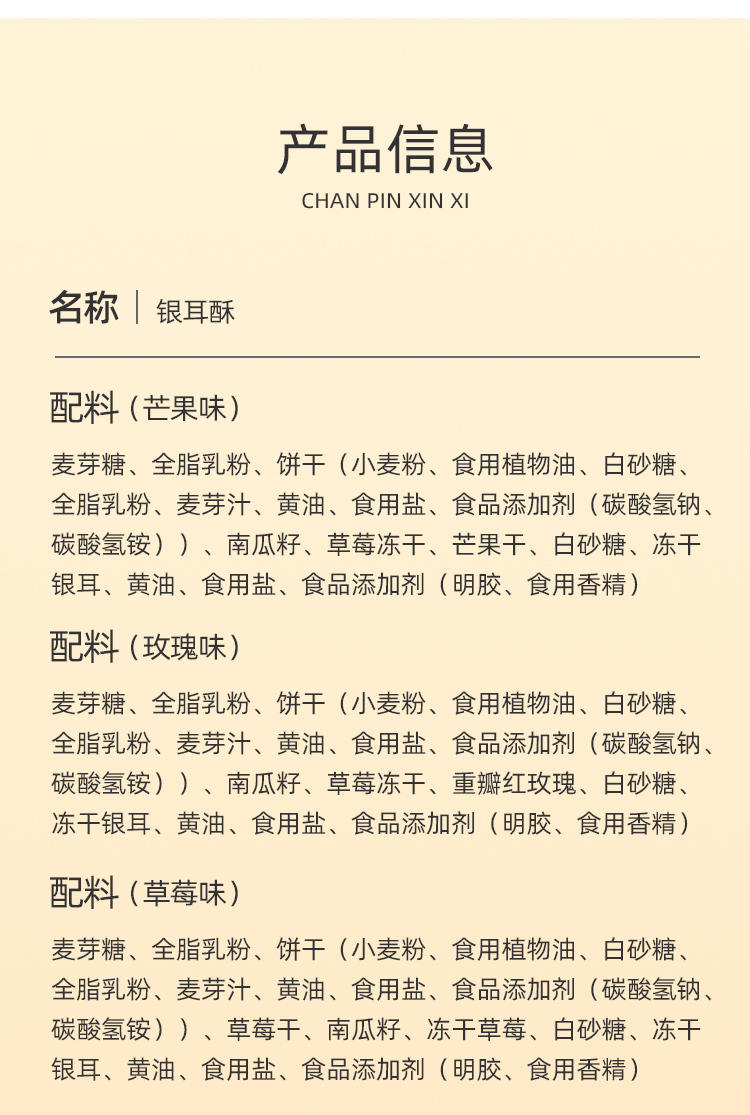 产品信息
CHAN PIN XIN XI

名称 | 银耳酥

配料（芒果味）

麦芽糖、全脂乳粉、饼干（小麦粉、食用植物油、白砂糖、全脂乳粉、麦芽汁、黄油、食用盐、食品添加剂（碳酸氢钠、碳酸氢铵））、南瓜籽、草莓冻干、芒果干、白砂糖、冻干银耳、黄油、食用盐、食品添加剂（明胶、食用香精）

配料（玫瑰味）

麦芽糖、全脂乳粉、饼干（小麦粉、食用植物油、白砂糖、全脂乳粉、麦芽汁、黄油、食用盐、食品添加剂（碳酸氢钠、碳酸氢铵））、南瓜籽、草莓冻干、重瓣红玫瑰、白砂糖、冻干银耳、黄油、食用盐、食品添加剂（明胶、食用香精）

配料（草莓味）

麦芽糖、全脂乳粉、饼干（小麦粉、食用植物油、白砂糖、全脂乳粉、麦芽汁、黄油、食用盐、食品添加剂（碳酸氢钠、碳酸氢铵））、草莓干、南瓜籽、冻干草莓、白砂糖、冻干银耳、黄油、食用盐、食品添加剂（明胶、食用香精）